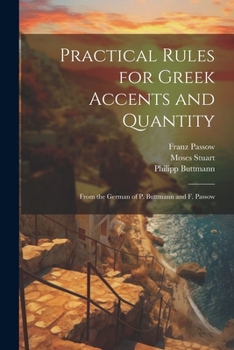 Practical Rules for Greek Accents and Quantity

Franz Passow
Moses Stuart
Philipp Buttmann

From the German of P. Buttmann and F. Passow